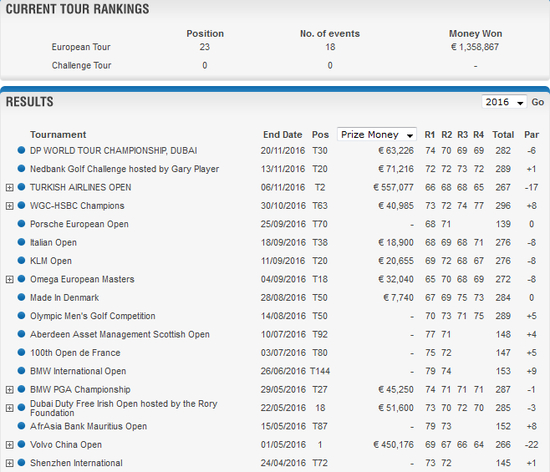 CURRENT TOUR RANKINGS

| | Position | No. of events | Money Won |
|---|---|---|---|
| European Tour | 23 | 18 | € 1,358,867 |
| Challenge Tour | 0 | 0 | - |

RESULTS

2016 Go

| Tournament | End Date | Pos | Prize Money | R1 | R2 | R3 | R4 | Total | Par |
|---|---|---|---|---|---|---|---|---|---|
| DP WORLD TOUR CHAMPIONSHIP, DUBAI | 20/11/2016 | T30 | € 63,226 | 74 | 70 | 69 | 69 | 282 | -6 |
| Nedbank Golf Challenge hosted by Gary Player | 13/11/2016 | T20 | € 71,216 | 72 | 72 | 73 | 72 | 289 | +1 |
| TURKISH AIRLINES OPEN | 06/11/2016 | T2 | € 557,077 | 66 | 68 | 68 | 65 | 267 | -17 |
| WGC-HSBC Champions | 30/10/2016 | T63 | € 40,985 | 73 | 72 | 74 | 77 | 296 | +8 |
| Porsche European Open | 25/09/2016 | T70 | - | 68 | 71 | | | 139 | 0 |
| Italian Open | 18/09/2016 | T38 | € 18,900 | 68 | 69 | 68 | 71 | 276 | -8 |
| KLM Open | 11/09/2016 | T20 | € 20,655 | 69 | 72 | 68 | 67 | 276 | -8 |
| Omega European Masters | 04/09/2016 | T18 | € 32,040 | 65 | 70 | 68 | 69 | 272 | -8 |
| Made In Denmark | 28/08/2016 | T50 | € 7,740 | 67 | 69 | 75 | 73 | 284 | 0 |
| Olympic Men's Golf Competition | 14/08/2016 | T50 | - | 70 | 73 | 71 | 75 | 289 | +5 |
| Aberdeen Asset Management Scottish Open | 10/07/2016 | T92 | - | 77 | 71 | | | 148 | +4 |
| 100th Open de France | 03/07/2016 | T80 | - | 75 | 72 | | | 147 | +5 |
| BMW International Open | 26/06/2016 | T144 | - | 79 | 74 | | | 153 | +9 |
| BMW PGA Championship | 29/05/2016 | T27 | € 45,250 | 74 | 71 | 71 | 71 | 287 | -1 |
| Dubai Duty Free Irish Open hosted by the Rory Foundation | 22/05/2016 | 18 | € 51,600 | 73 | 70 | 72 | 70 | 285 | -3 |
| AfrAsia Bank Mauritius Open | 15/05/2016 | T87 | - | 79 | 73 | | | 152 | +8 |
| Volvo China Open | 01/05/2016 | 1 | € 450,176 | 69 | 67 | 66 | 64 | 266 | -22 |
| Shenzhen International | 24/04/2016 | T72 | - | 73 | 72 | | | 145 | +1 |